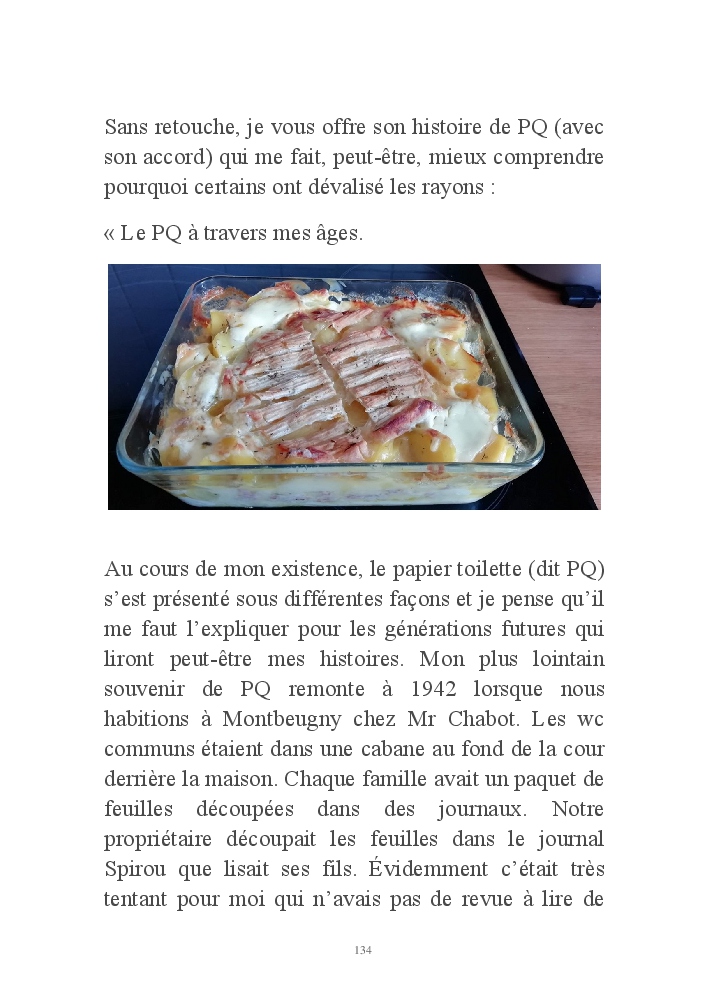 Sans retouche, je vous offre son histoire de PQ (avec son accord) qui me fait, peut-être, mieux comprendre pourquoi certains ont dévalisé les rayons :

« Le PQ à travers mes âges.

Au cours de mon existence, le papier toilette (dit PQ) s'est présenté sous différentes façons et je pense qu'il me faut l'expliquer pour les générations futures qui liront peut-être mes histoires. Mon plus lointain souvenir de PQ remonte à 1942 lorsque nous habitions à Montbeugny chez Mr Chabot. Les wc communs étaient dans une cabane au fond de la cour derrière la maison. Chaque famille avait un paquet de feuilles découpées dans des journaux. Notre propriétaire découpait les feuilles dans le journal Spirou que lisait ses fils. Évidemment c'était très tentant pour moi qui n'avais pas de revue à lire de

134